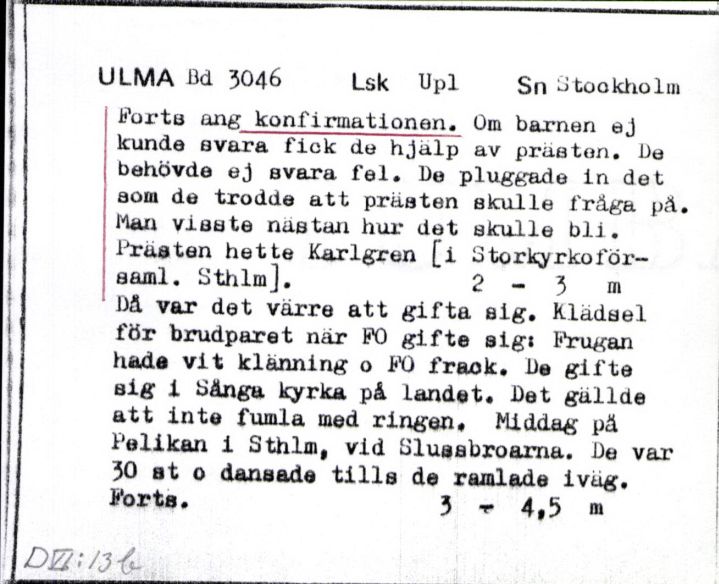 ULMA Bd 3046 Lsk Upl Sn Stockholm

Forts ang konfirmationen. Om barnen ej kunde svara fick de hjälp av prästen. De behövde ej svara fel. De pluggade in det som de trodde att prästen skulle fråga på. Man visste nästan hur det skulle bli. Prästen hette Karlgren [i Storkyrkoförsaml. Sthlm]. 2 - 3 m
Då var det värre att gifta sig. Klädsel för brudparet när FO gifte sig: Frugan hade vit klänning o FO frack. De gifte sig i Sånga kyrka på landet. Det gällde att inte fumla med ringen. Middag på Pelikan i Sthlm, vid Slussbroarna. De var 30 st o dansade tills de ramlade iväg.
Forts. 3 - 4,5 m

DVI:13b